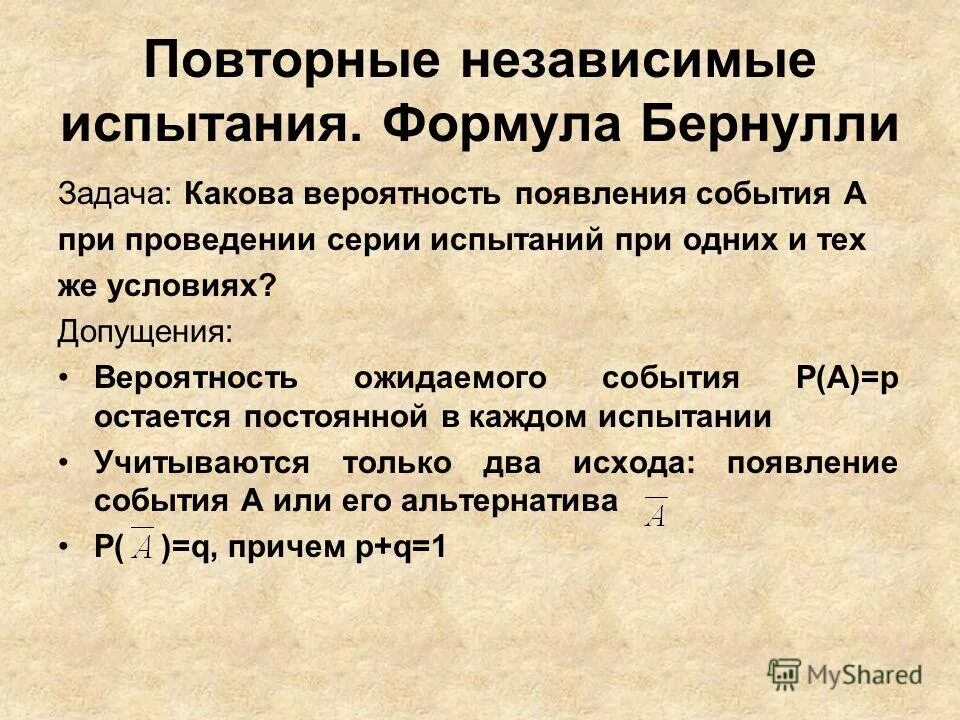 Повторные независимые испытания. Формула Бернулли

Задача: Какова вероятность появления события А при проведении серии испытаний при одних и тех же условиях?

Допущения:

• Вероятность ожидаемого события Р(А)=р остается постоянной в каждом испытании

• Учитываются только два исхода: появление события А или его альтернатива $\overline{A}$

• Р( $\overline{A}$ )=q, причем p+q=1

MyShared